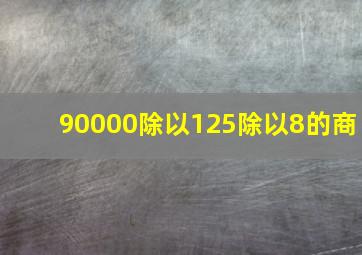 90000除以125除以8的商